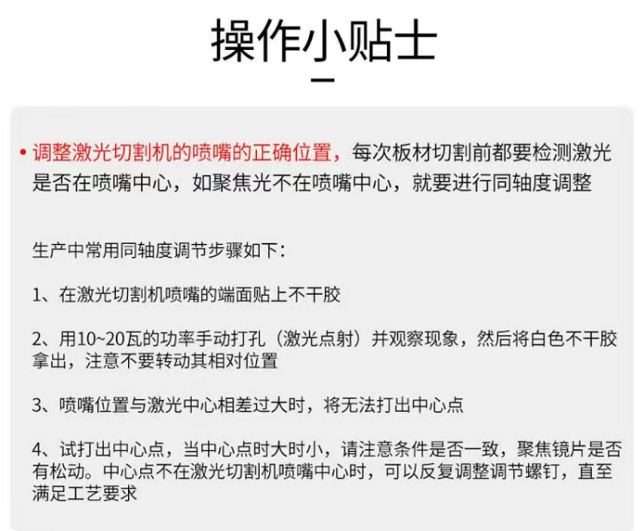 操作小贴士

• 调整激光切割机的喷嘴的正确位置，每次板材切割前都要检测激光是否在喷嘴中心，如聚焦光不在喷嘴中心，就要进行同轴度调整

生产中常用同轴度调节步骤如下：

1、在激光切割机喷嘴的端面贴上不干胶

2、用10~20瓦的功率手动打孔（激光点射）并观察现象，然后将白色不干胶拿出，注意不要转动其相对位置

3、喷嘴位置与激光中心相差过大时，将无法打出中心点

4、试打出中心点，当中心点时大时小，请注意条件是否一致，聚焦镜片是否有松动。中心点不在激光切割机喷嘴中心时，可以反复调整调节螺钉，直至满足工艺要求